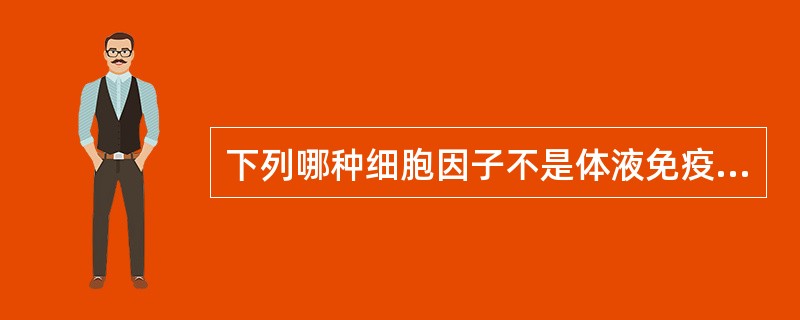 下列哪种细胞因子不是体液免疫...